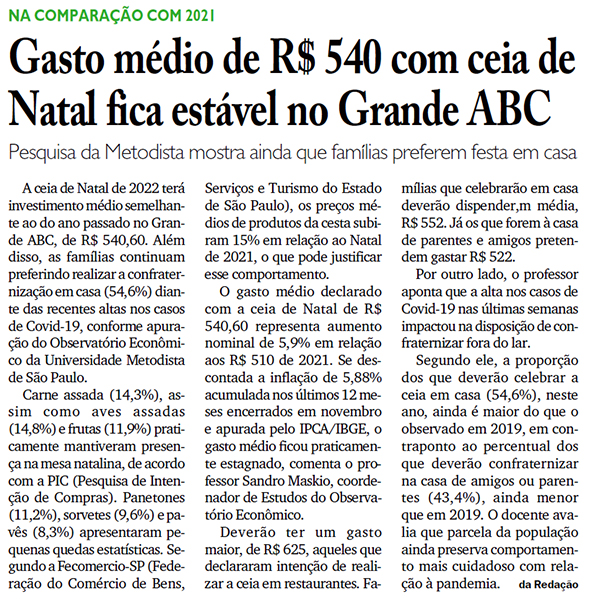 NA COMPARAÇÃO COM 2021

Gasto médio de R$ 540 com ceia de Natal fica estável no Grande ABC

Pesquisa da Metodista mostra ainda que famílias preferem festa em casa

A ceia de Natal de 2022 terá investimento médio semelhante ao do ano passado no Grande ABC, de R$ 540,60. Além disso, as famílias continuam preferindo realizar a confraternização em casa (54,6%) diante das recentes altas nos casos de Covid-19, conforme apuração do Observatório Econômico da Universidade Metodista de São Paulo.

Carne assada (14,3%), assim como aves assadas (14,8%) e frutas (11,9%) praticamente mantiveram presença na mesa natalina, de acordo com a PIC (Pesquisa de Intenção de Compras). Panetones (11,2%), sorvetes (9,6%) e pavês (8,3%) apresentaram pequenas quedas estatísticas. Segundo a Fecomercio-SP (Federação do Comércio de Bens, Serviços e Turismo do Estado de São Paulo), os preços médios de produtos da cesta subiram 15% em relação ao Natal de 2021, o que pode justificar esse comportamento.

O gasto médio declarado com a ceia de Natal de R$ 540,60 representa aumento nominal de 5,9% em relação aos R$ 510 de 2021. Se descontada a inflação de 5,88% acumulada nos últimos 12 meses encerrados em novembro e apurada pelo IPCA/IBGE, o gasto médio ficou praticamente estagnado, comenta o professor Sandro Maskio, coordenador de Estudos do Observatório Econômico.

Deverão ter um gasto maior, de R$ 625, aqueles que declararam intenção de realizar a ceia em restaurantes. Famílias que celebrarão em casa deverão dispender,m média, R$ 552. Já os que forem à casa de parentes e amigos pretendem gastar R$ 522.

Por outro lado, o professor aponta que a alta nos casos de Covid-19 nas últimas semanas impactou na disposição de confraternizar fora do lar.

Segundo ele, a proporção dos que deverão celebrar a ceia em casa (54,6%), neste ano, ainda é maior do que o observado em 2019, em contraponto ao percentual dos que deverão confraternizar na casa de amigos ou parentes (43,4%), ainda menor que em 2019. O docente avalia que parcela da população ainda preserva comportamento mais cuidadoso com relação à pandemia. da Redação